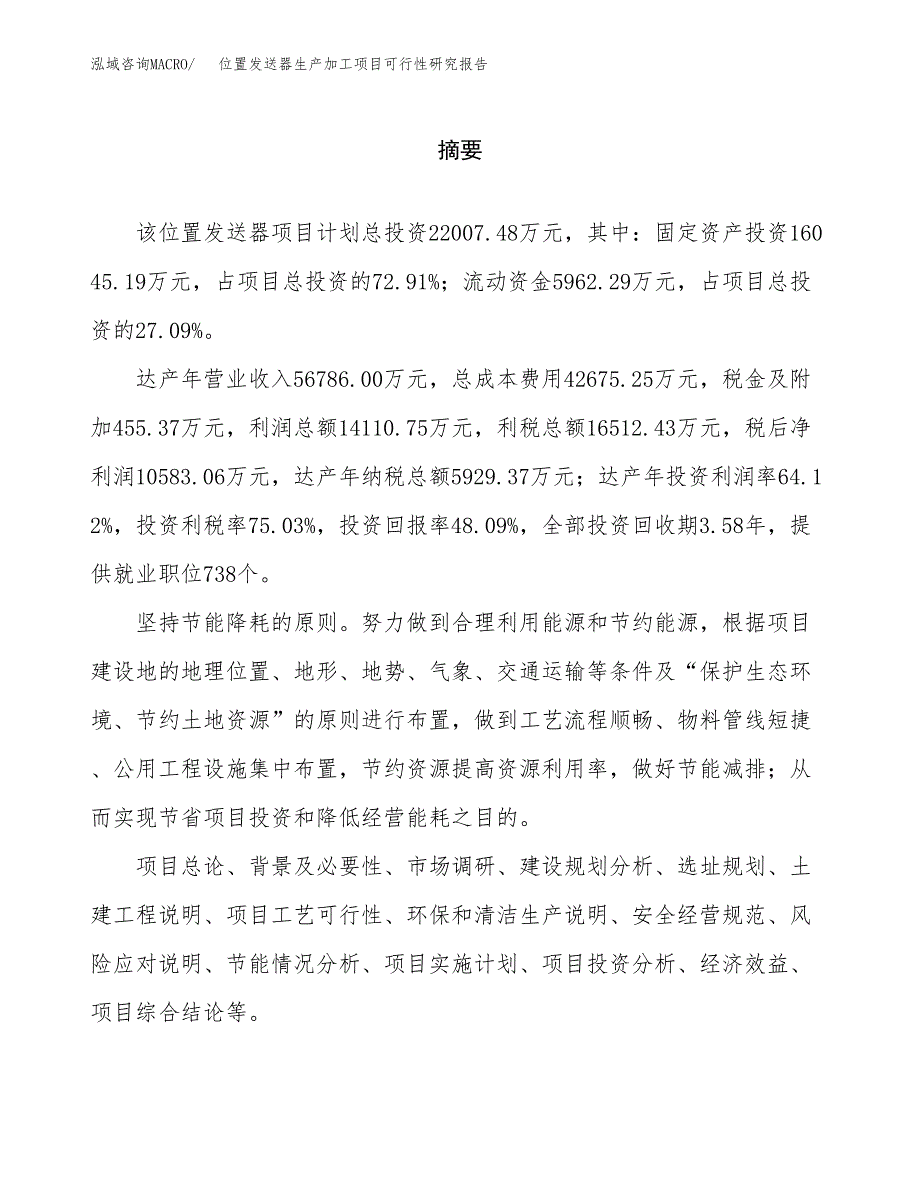 泓域咨询MACRO/　位置发送器生产加工项目可行性研究报告

摘要

该位置发送器项目计划总投资22007.48万元，其中：固定资产投资16045.19万元，占项目总投资的72.91%；流动资金5962.29万元，占项目总投资的27.09%。

达产年营业收入56786.00万元，总成本费用42675.25万元，税金及附加455.37万元，利润总额14110.75万元，利税总额16512.43万元，税后净利润10583.06万元，达产年纳税总额5929.37万元；达产年投资利润率64.12%，投资利税率75.03%，投资回报率48.09%，全部投资回收期3.58年，提供就业职位738个。

坚持节能降耗的原则。努力做到合理利用能源和节约能源，根据项目建设地的地理位置、地形、地势、气象、交通运输等条件及“保护生态环境、节约土地资源”的原则进行布置，做到工艺流程顺畅、物料管线短捷、公用工程设施集中布置，节约资源提高资源利用率，做好节能减排；从而实现节省项目投资和降低经营能耗之目的。

项目总论、背景及必要性、市场调研、建设规划分析、选址规划、土建工程说明、项目工艺可行性、环保和清洁生产说明、安全经营规范、风险应对说明、节能情况分析、项目实施计划、项目投资分析、经济效益、项目综合结论等。